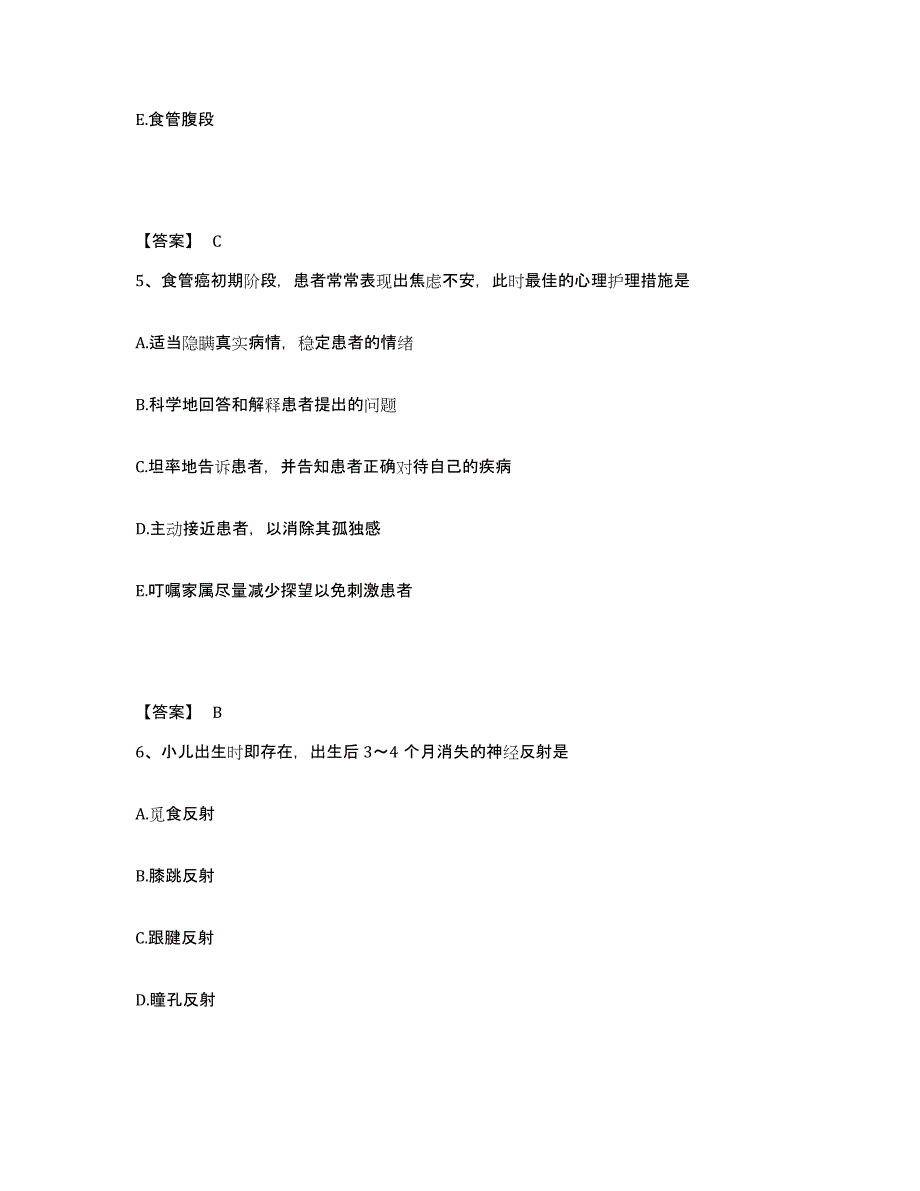 E.食管腹段

【答案】 C

5、食管癌初期阶段，患者常常表现出焦虑不安，此时最佳的心理护理措施是

A.适当隐瞒真实病情，稳定患者的情绪

B.科学地回答和解释患者提出的问题

C.坦率地告诉患者，并告知患者正确对待自己的疾病

D.主动接近患者，以消除其孤独感

E.叮嘱家属尽量减少探望以免刺激患者

【答案】 B

6、小儿出生时即存在，出生后 3～4 个月消失的神经反射是

A.觅食反射

B.膝跳反射

C.跟腱反射

D.瞳孔反射